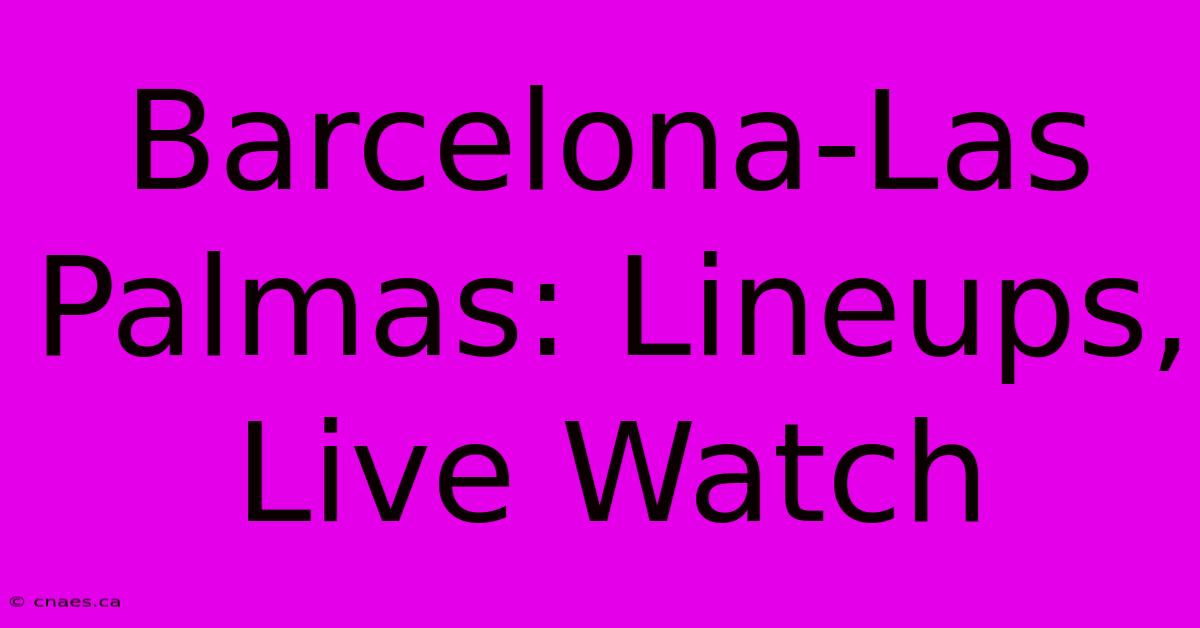 Barcelona-Las Palmas: Lineups, Live Watch

© cnaes.ca